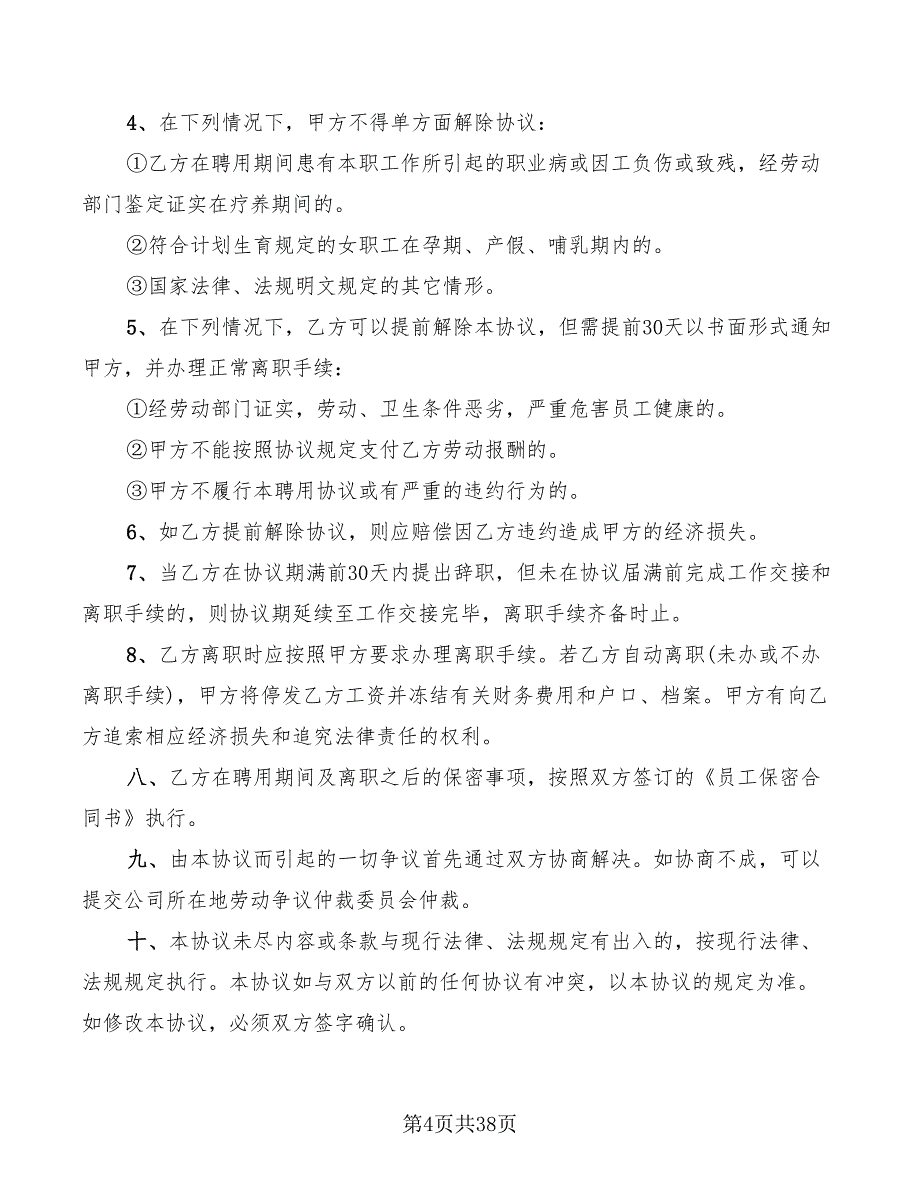 4、在下列情况下，甲方不得单方面解除协议：

①乙方在聘用期间患有本职工作所引起的职业病或因工负伤或致残，经劳动部门鉴定证实在疗养期间的。

②符合计划生育规定的女职工在孕期、产假、哺乳期内的。

③国家法律、法规明文规定的其它情形。

5、在下列情况下，乙方可以提前解除本协议，但需提前30天以书面形式通知甲方，并办理正常离职手续：

①经劳动部门证实，劳动、卫生条件恶劣，严重危害员工健康的。

②甲方不能按照协议规定支付乙方劳动报酬的。

③甲方不履行本聘用协议或有严重的违约行为的。

6、如乙方提前解除协议，则应赔偿因乙方违约造成甲方的经济损失。

7、当乙方在协议期满前30天内提出辞职，但未在协议届满前完成工作交接和离职手续的，则协议期延续至工作交接完毕，离职手续齐备时止。

8、乙方离职时应按照甲方要求办理离职手续。若乙方自动离职(未办或不办离职手续)，甲方将停发乙方工资并冻结有关财务费用和户口、档案。甲方有向乙方追索相应经济损失和追究法律责任的权利。

八、乙方在聘用期间及离职之后的保密事项，按照双方签订的《员工保密合同书》执行。

九、由本协议而引起的一切争议首先通过双方协商解决。如协商不成，可以提交公司所在地劳动争议仲裁委员会仲裁。

十、本协议未尽内容或条款与现行法律、法规规定有出入的，按现行法律、法规规定执行。本协议如与双方以前的任何协议有冲突，以本协议的规定为准。如修改本协议，必须双方签字确认。

第4页共38页